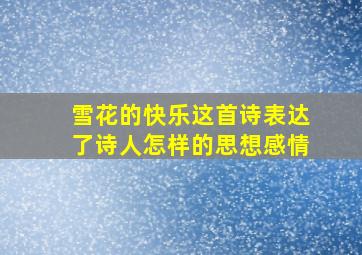 雪花的快乐这首诗表达了诗人怎样的思想感情